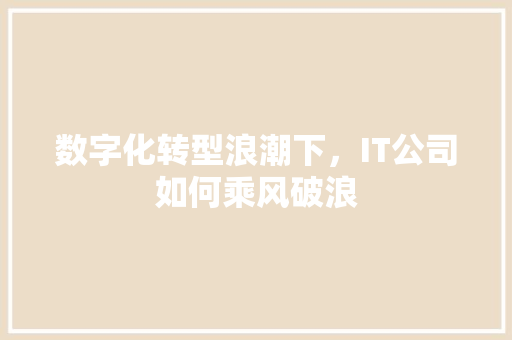 数字化转型浪潮下，IT公司如何乘风破浪